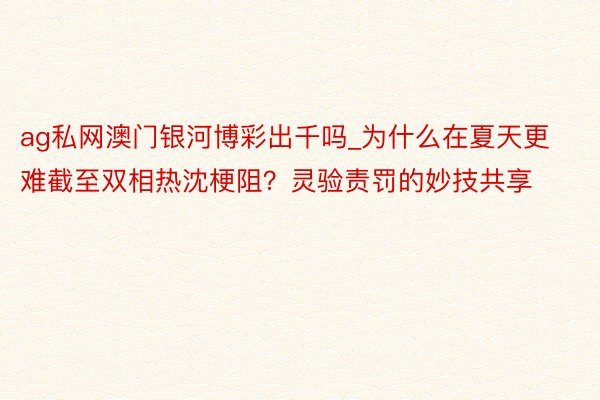 ag私网澳门银河博彩出千吗_为什么在夏天更难截至双相热沈梗阻？灵验责罚的妙技共享